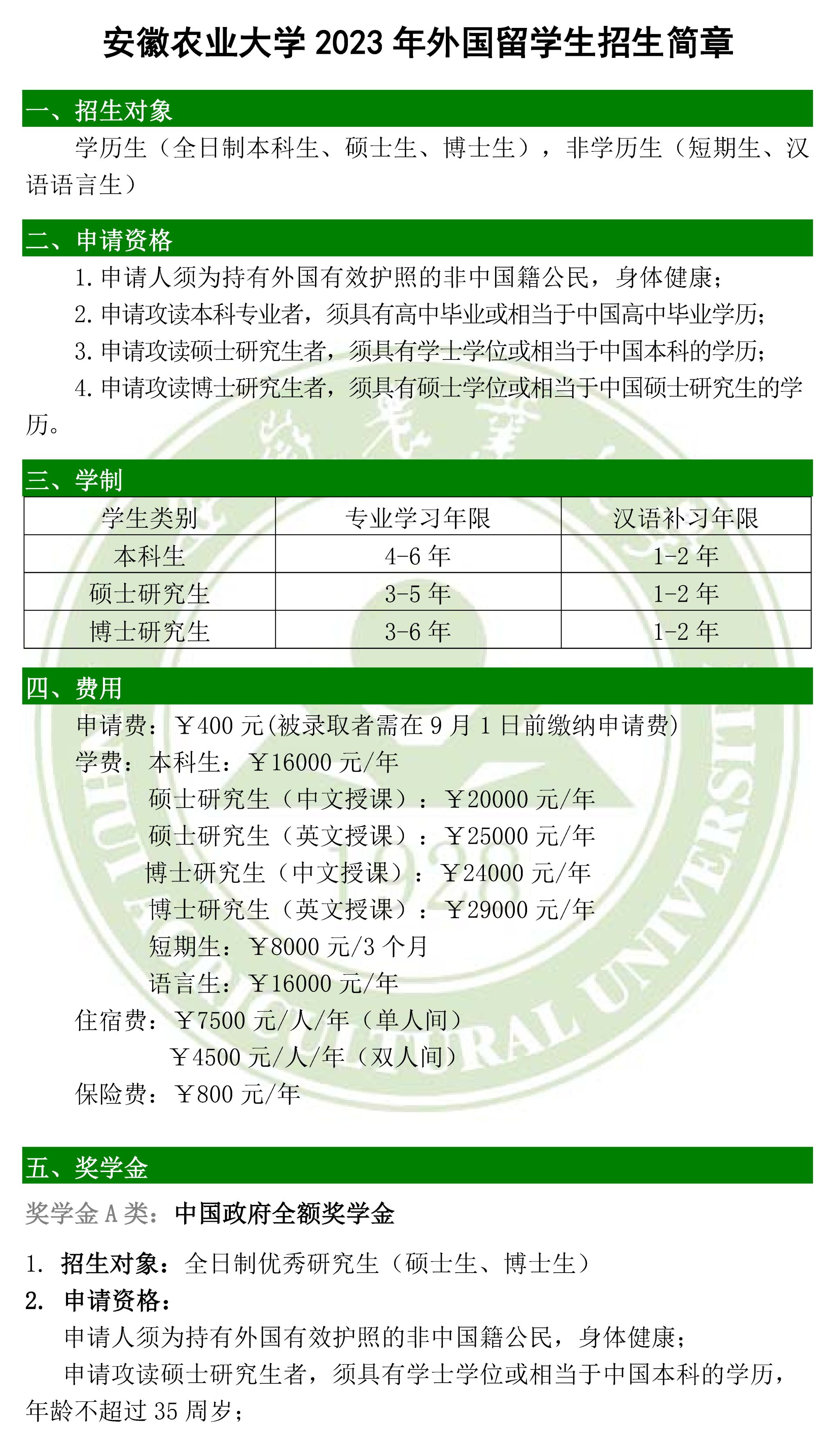 安徽农业大学 2023 年外国留学生招生简章

一、招生对象

学历生（全日制本科生、硕士生、博士生），非学历生（短期生、汉语语言生）

二、申请资格

1. 申请人须为持有外国有效护照的非中国籍公民，身体健康；

2. 申请攻读本科专业者，须具有高中毕业或相当于中国高中毕业学历；

3. 申请攻读硕士研究生者，须具有学士学位或相当于中国本科的学历；

4. 申请攻读博士研究生者，须具有硕士学位或相当于中国硕士研究生的学历。

三、学制

| 学生类别 | 专业学习年限 | 汉语补习年限 |
|---|---|---|
| 本科生 | 4-6 年 | 1-2 年 |
| 硕士研究生 | 3-5 年 | 1-2 年 |
| 博士研究生 | 3-6 年 | 1-2 年 |

四、费用

申请费：￥400 元(被录取者需在 9 月 1 日前缴纳申请费)

学费：本科生：￥16000 元/年

硕士研究生（中文授课）：￥20000 元/年

硕士研究生（英文授课）：￥25000 元/年

博士研究生（中文授课）：￥24000 元/年

博士研究生（英文授课）：￥29000 元/年

短期生：￥8000 元/3 个月

语言生：￥16000 元/年

住宿费：￥7500 元/人/年（单人间）

￥4500 元/人/年（双人间）

保险费：￥800 元/年

五、奖学金

奖学金 A 类：中国政府全额奖学金

1. 招生对象：全日制优秀研究生（硕士生、博士生）

2. 申请资格：

申请人须为持有外国有效护照的非中国籍公民，身体健康；

申请攻读硕士研究生者，须具有学士学位或相当于中国本科的学历，年龄不超过 35 周岁；